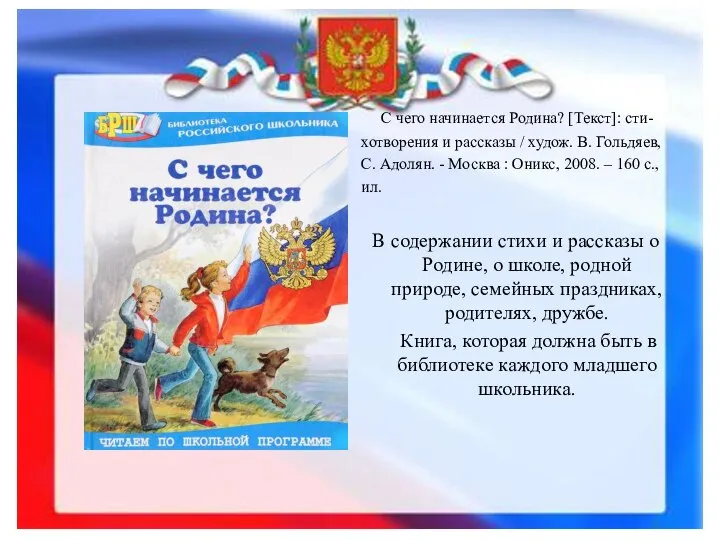 БРШ
БИБЛИОТЕКА РОССИЙСКОГО ШКОЛЬНИКА

С чего начинается Родина?

ЧИТАЕМ ПО ШКОЛЬНОЙ ПРОГРАММЕ

С чего начинается Родина? [Текст]: стихотворения и рассказы / худож. В. Гольдяев, С. Адолян. - Москва : Оникс, 2008. – 160 с., ил.

В содержании стихи и рассказы о Родине, о школе, родной природе, семейных праздниках, родителях, дружбе.

Книга, которая должна быть в библиотеке каждого младшего школьника.